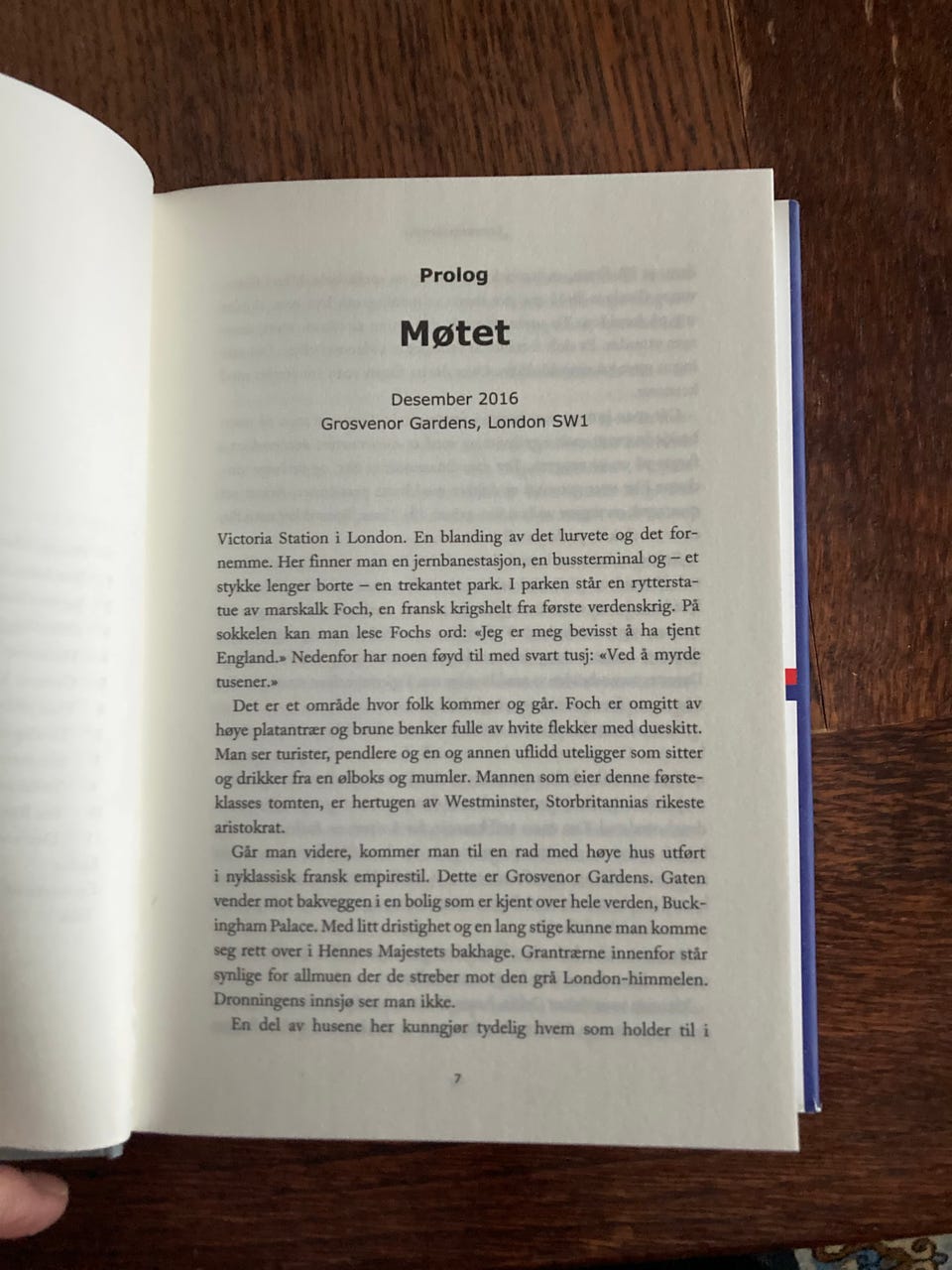 Prolog

Møtet

Desember 2016
Grosvenor Gardens, London SW1

Victoria Station i London. En blanding av det lurvete og det fornemme. Her finner man en jernbanestasjon, en bussterminal og – et stykke lenger borte – en trekantet park. I parken står en rytterstatue av marskalk Foch, en fransk krigshelt fra første verdenskrig. På sokkelen kan man lese Fochs ord: «Jeg er meg bevisst å ha tjent England.» Nedenfor har noen føyd til med svart tusj: «Ved å myrde tusener.»

Det er et område hvor folk kommer og går. Foch er omgitt av høye platantrær og brune benker fulle av hvite flekker med dueskitt. Man ser turister, pendlere og en og annen uflidd uteligger som sitter og drikker fra en ølboks og mumler. Mannen som eier denne førsteklasses tomten, er hertugen av Westminster, Storbritannias rikeste aristokrat.

Går man videre, kommer man til en rad med høye hus utført i nyklassisk fransk empirestil. Dette er Grosvenor Gardens. Gaten vender mot bakveggen i en bolig som er kjent over hele verden, Buckingham Palace. Med litt dristighet og en lang stige kunne man komme seg rett over i Hennes Majestets bakhage. Grantrærne innenfor står synlige for allmuen der de streber mot den grå London-himmelen. Dronningens innsjø ser man ikke.

En del av husene her kunngjør tydelig hvem som holder til i

7